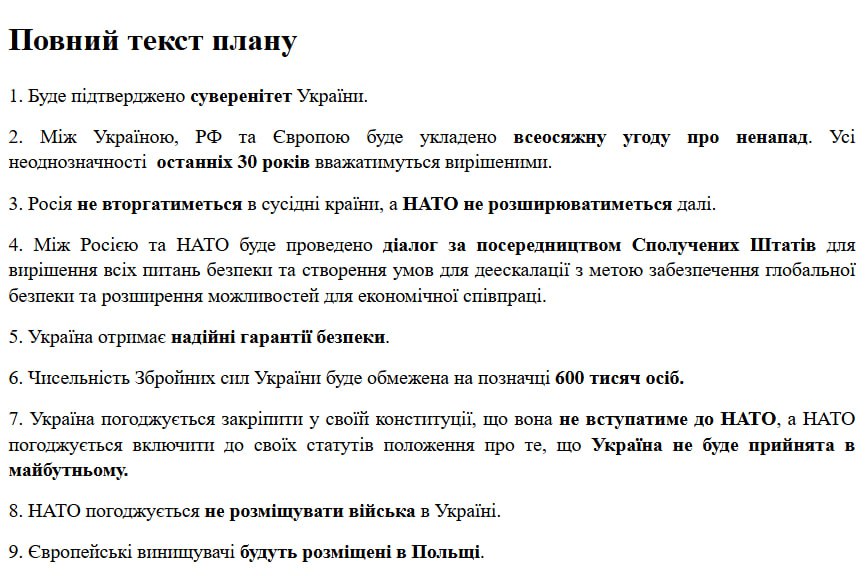 Повний текст плану

1. Буде підтверджено суверенітет України.

2. Між Україною, РФ та Європою буде укладено всеосяжну угоду про ненапад. Усі неоднозначності останніх 30 років вважатимуться вирішеними.

3. Росія не вторгатиметься в сусідні країни, а НАТО не розширюватиметься далі.

4. Між Росією та НАТО буде проведено діалог за посередництвом Сполучених Штатів для вирішення всіх питань безпеки та створення умов для деескалації з метою забезпечення глобальної безпеки та розширення можливостей для економічної співпраці.

5. Україна отримає надійні гарантії безпеки.

6. Чисельність Збройних сил України буде обмежена на позначці 600 тисяч осіб.

7. Україна погоджується закріпити у своїй конституції, що вона не вступатиме до НАТО, а НАТО погоджується включити до своїх статутів положення про те, що Україна не буде прийнята в майбутньому.

8. НАТО погоджується не розміщувати війська в Україні.

9. Європейські винищувачі будуть розміщені в Польщі.